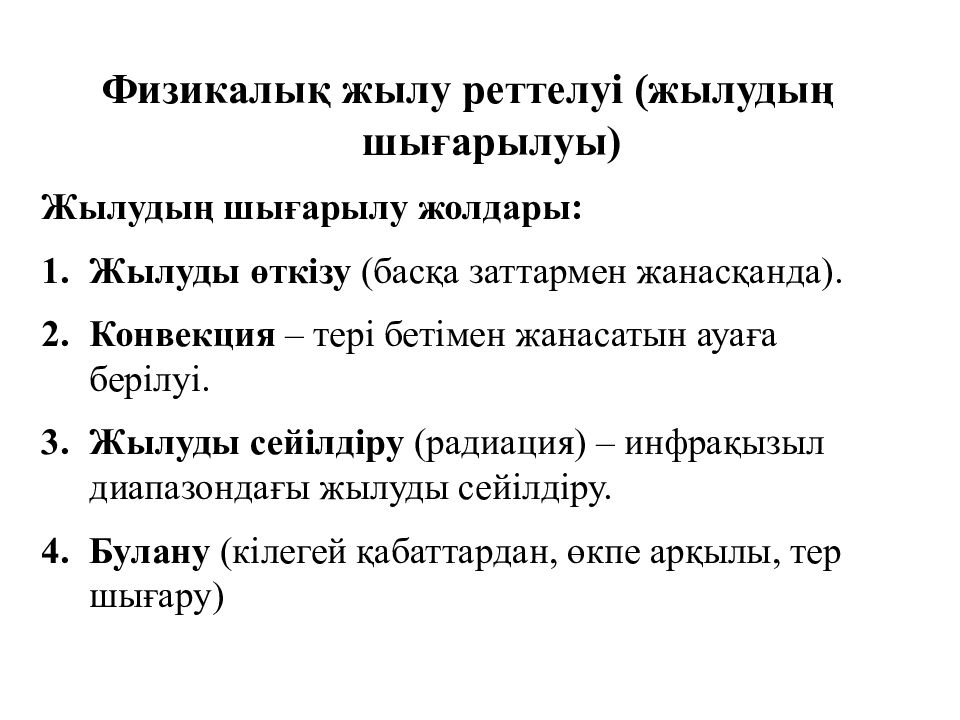 Физикалық жылу реттелуі (жылудың шығарылуы)

Жылудың шығарылу жолдары:

1. Жылуды өткізу (басқа заттармен жанасқанда).
2. Конвекция – тері бетімен жанасатын ауаға берілуі.
3. Жылуды сейілдіру (радиация) – инфрақызыл диапазондағы жылуды сейілдіру.
4. Булану (кілегей қабаттардан, өкпе арқылы, тер шығару)